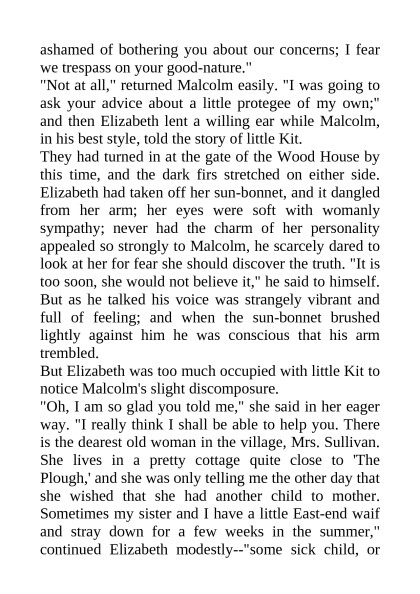 ashamed of bothering you about our concerns; I fear we trespass on your good-nature."
"Not at all," returned Malcolm easily. "I was going to ask your advice about a little protegee of my own;" and then Elizabeth lent a willing ear while Malcolm, in his best style, told the story of little Kit.
They had turned in at the gate of the Wood House by this time, and the dark firs stretched on either side. Elizabeth had taken off her sun-bonnet, and it dangled from her arm; her eyes were soft with womanly sympathy; never had the charm of her personality appealed so strongly to Malcolm, he scarcely dared to look at her for fear she should discover the truth. "It is too soon, she would not believe it," he said to himself. But as he talked his voice was strangely vibrant and full of feeling; and when the sun-bonnet brushed lightly against him he was conscious that his arm trembled.
But Elizabeth was too much occupied with little Kit to notice Malcolm's slight discomposure.
"Oh, I am so glad you told me," she said in her eager way. "I really think I shall be able to help you. There is the dearest old woman in the village, Mrs. Sullivan. She lives in a pretty cottage quite close to 'The Plough,' and she was only telling me the other day that she wished that she had another child to mother. Sometimes my sister and I have a little East-end waif and stray down for a few weeks in the summer," continued Elizabeth modestly--"some sick child, or